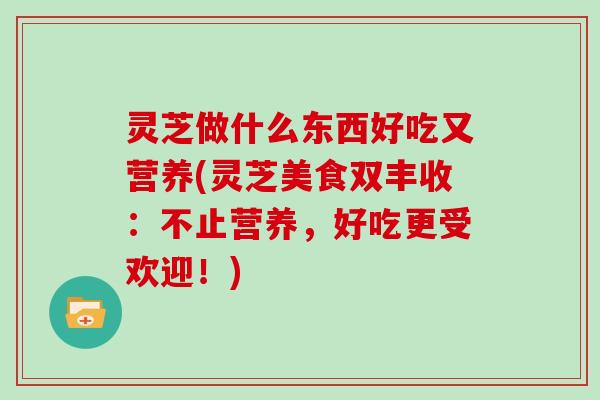 灵芝做什么东西好吃又营养(灵芝美食双丰收：不止营养，好吃更受欢迎！)